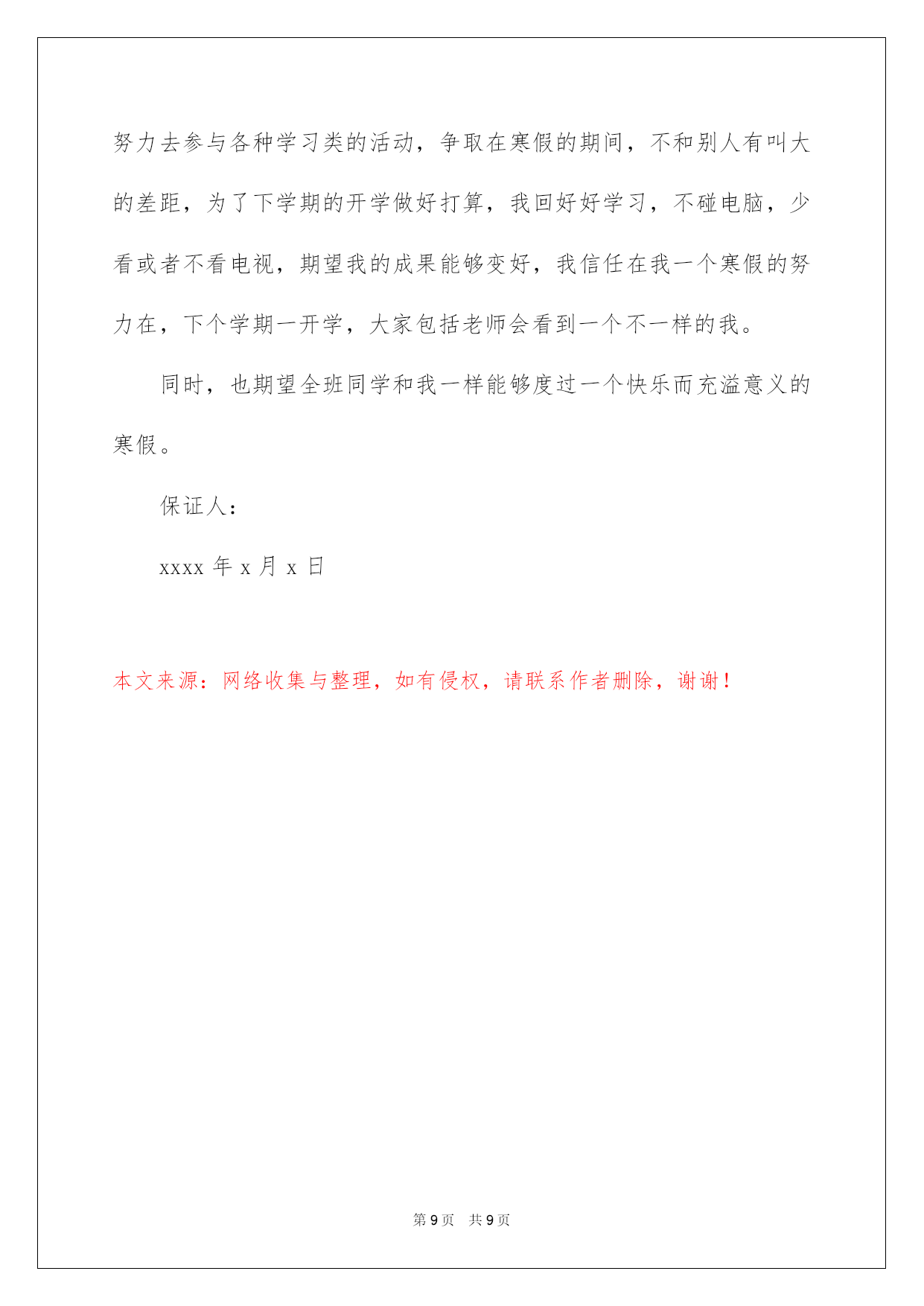 努力去参与各种学习类的活动，争取在寒假的期间，不和别人有叫大的差距，为了下学期的开学做好打算，我回好好学习，不碰电脑，少看或者不看电视，期望我的成果能够变好，我信任在我一个寒假的努力在，下个学期一开学，大家包括老师会看到一个不一样的我。

同时，也期望全班同学和我一样能够度过一个快乐而充溢意义的寒假。

保证人：

xxxx 年 x 月 x 日

本文来源：网络收集与整理，如有侵权，请联系作者删除，谢谢！

第 9 页 共 9 页